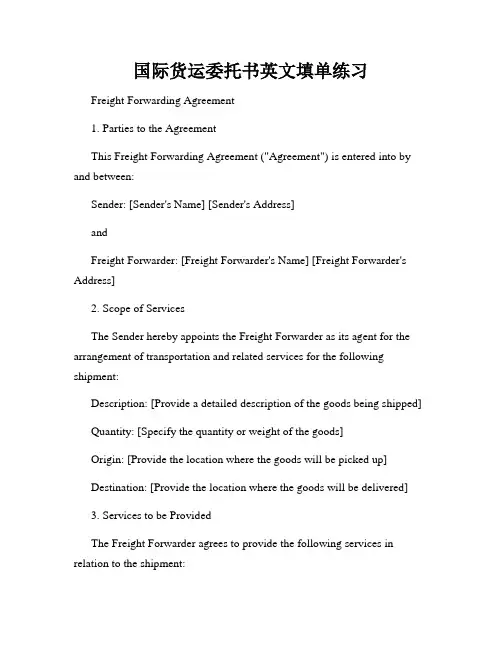 国际货运委托书英文填单练习

Freight Forwarding Agreement

1. Parties to the Agreement

This Freight Forwarding Agreement ("Agreement") is entered into by and between:

Sender: [Sender's Name] [Sender's Address]

and

Freight Forwarder: [Freight Forwarder's Name] [Freight Forwarder's Address]

2. Scope of Services

The Sender hereby appoints the Freight Forwarder as its agent for the arrangement of transportation and related services for the following shipment:

Description: [Provide a detailed description of the goods being shipped]

Quantity: [Specify the quantity or weight of the goods]

Origin: [Provide the location where the goods will be picked up]

Destination: [Provide the location where the goods will be delivered]

3. Services to be Provided

The Freight Forwarder agrees to provide the following services in relation to the shipment: